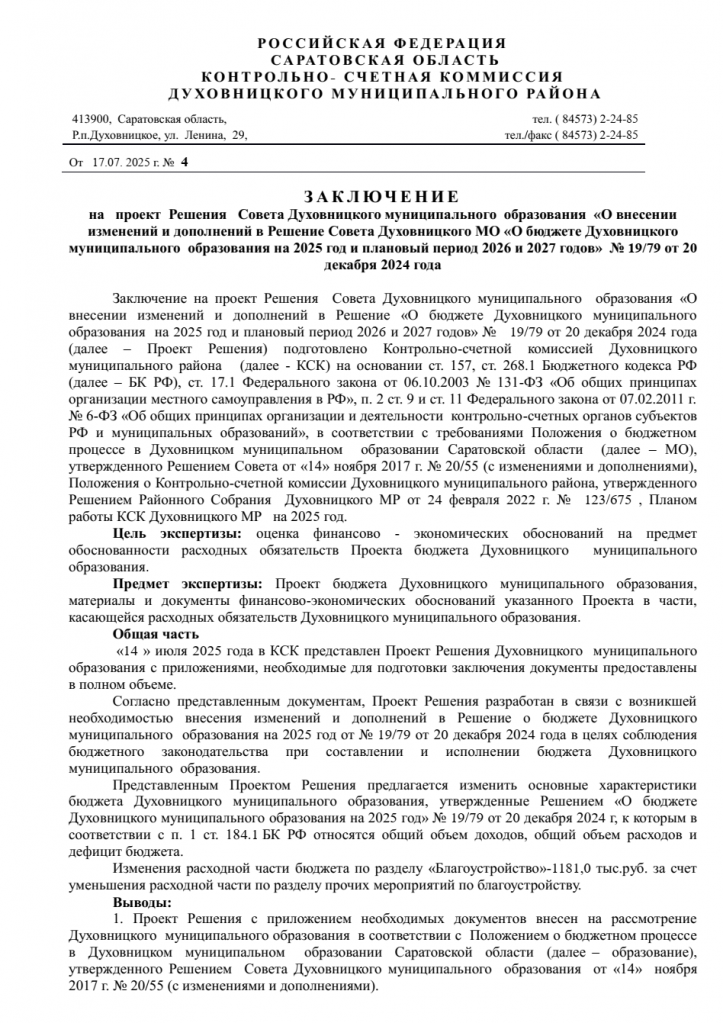 РОССИЙСКАЯ ФЕДЕРАЦИЯ
САРАТОВСКАЯ ОБЛАСТЬ
КОНТРОЛЬНО- СЧЕТНАЯ КОММИССИЯ
ДУХОВНИЦКОГО МУНИЦИПАЛЬНОГО РАЙОНА

413900, Саратовская область,
Р.п.Духовницкое, ул. Ленина, 29,

тел. ( 84573) 2-24-85
тел./факс ( 84573) 2-24-85

От 17.07. 2025 г. № 4

ЗАКЛЮЧЕНИЕ

на проект Решения Совета Духовницкого муниципального образования «О внесении изменений и дополнений в Решение Совета Духовницкого МО «О бюджете Духовницкого муниципального образования на 2025 год и плановый период 2026 и 2027 годов» № 19/79 от 20 декабря 2024 года

Заключение на проект Решения Совета Духовницкого муниципального образования «О внесении изменений и дополнений в Решение «О бюджете Духовницкого муниципального образования на 2025 год и плановый период 2026 и 2027 годов» № 19/79 от 20 декабря 2024 года (далее – Проект Решения) подготовлено Контрольно-счетной комиссией Духовницкого муниципального района (далее - КСК) на основании ст. 157, ст. 268.1 Бюджетного кодекса РФ (далее – БК РФ), ст. 17.1 Федерального закона от 06.10.2003 № 131-ФЗ «Об общих принципах организации местного самоуправления в РФ», п. 2 ст. 9 и ст. 11 Федерального закона от 07.02.2011 г. № 6-ФЗ «Об общих принципах организации и деятельности контрольно-счетных органов субъектов РФ и муниципальных образований», в соответствии с требованиями Положения о бюджетном процессе в Духовницком муниципальном образовании Саратовской области (далее – МО), утвержденного Решением Совета от «14» ноября 2017 г. № 20/55 (с изменениями и дополнениями), Положения о Контрольно-счетной комиссии Духовницкого муниципального района, утвержденного Решением Районного Собрания Духовницкого МР от 24 февраля 2022 г. № 123/675 , Планом работы КСК Духовницкого МР на 2025 год.

Цель экспертизы: оценка финансово - экономических обоснований на предмет обоснованности расходных обязательств Проекта бюджета Духовницкого муниципального образования.

Предмет экспертизы: Проект бюджета Духовницкого муниципального образования, материалы и документы финансово-экономических обоснований указанного Проекта в части, касающейся расходных обязательств Духовницкого муниципального образования.

Общая часть

«14 » июля 2025 года в КСК представлен Проект Решения Духовницкого муниципального образования с приложениями, необходимые для подготовки заключения документы предоставлены в полном объеме.

Согласно представленным документам, Проект Решения разработан в связи с возникшей необходимостью внесения изменений и дополнений в Решение о бюджете Духовницкого муниципального образования на 2025 год от № 19/79 от 20 декабря 2024 года в целях соблюдения бюджетного законодательства при составлении и исполнении бюджета Духовницкого муниципального образования.

Представленным Проектом Решения предлагается изменить основные характеристики бюджета Духовницкого муниципального образования, утвержденные Решением «О бюджете Духовницкого муниципального образования на 2025 год» № 19/79 от 20 декабря 2024 г, к которым в соответствии с п. 1 ст. 184.1 БК РФ относятся общий объем доходов, общий объем расходов и дефицит бюджета.

Изменения расходной части бюджета по разделу «Благоустройство»-1181,0 тыс.руб. за счет уменьшения расходной части по разделу прочих мероприятий по благоустройству.

Выводы:

1. Проект Решения с приложением необходимых документов внесен на рассмотрение Духовницкого муниципального образования в соответствии с Положением о бюджетном процессе в Духовницком муниципальном образовании Саратовской области (далее – образование), утвержденного Решением Совета Духовницкого муниципального образования от «14» ноября 2017 г. № 20/55 (с изменениями и дополнениями).